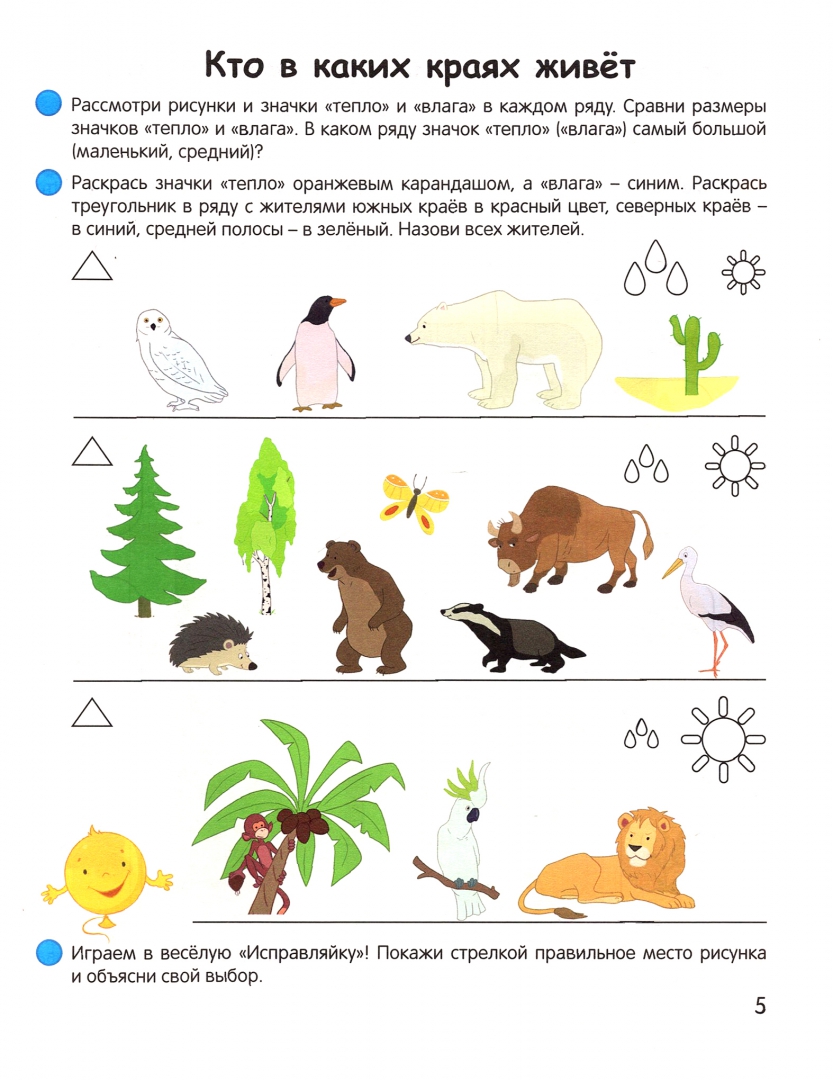 Кто в каких краях живёт

Рассмотри рисунки и значки «тепло» и «влага» в каждом ряду. Сравни размеры значков «тепло» и «влага». В каком ряду значок «тепло» («влага») самый большой (маленький, средний)?

Раскрась значки «тепло» оранжевым карандашом, а «влага» – синим. Раскрась треугольник в ряду с жителями южных краёв в красный цвет, северных краёв – в синий, средней полосы – в зелёный. Назови всех жителей.

Играем в весёлую «Исправляйку»! Покажи стрелкой правильное место рисунка и объясни свой выбор.

5